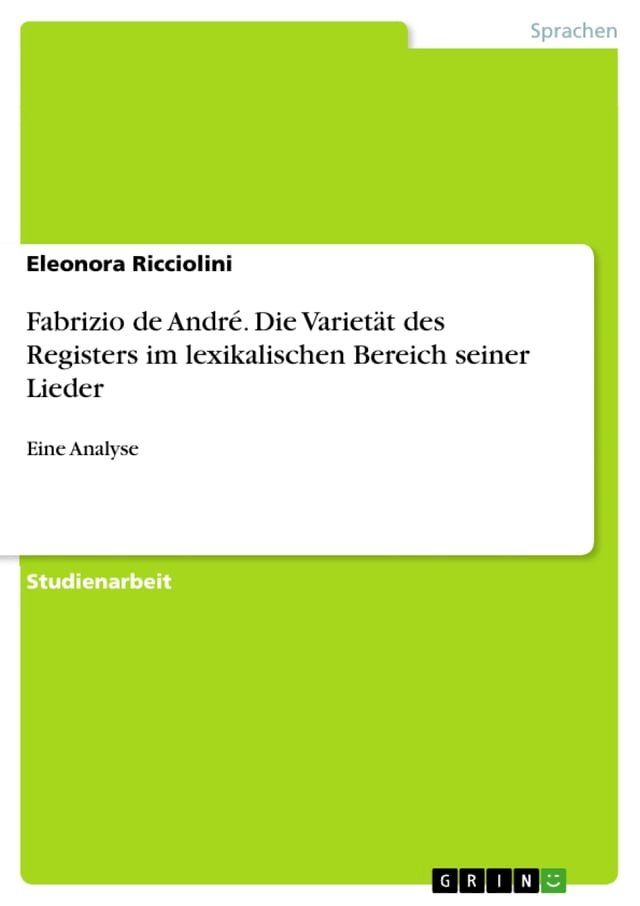 Sprachen

Eleonora Ricciolini

Fabrizio de André. Die Varietät des Registers im lexikalischen Bereich seiner Lieder

Eine Analyse

Studienarbeit

GRIN